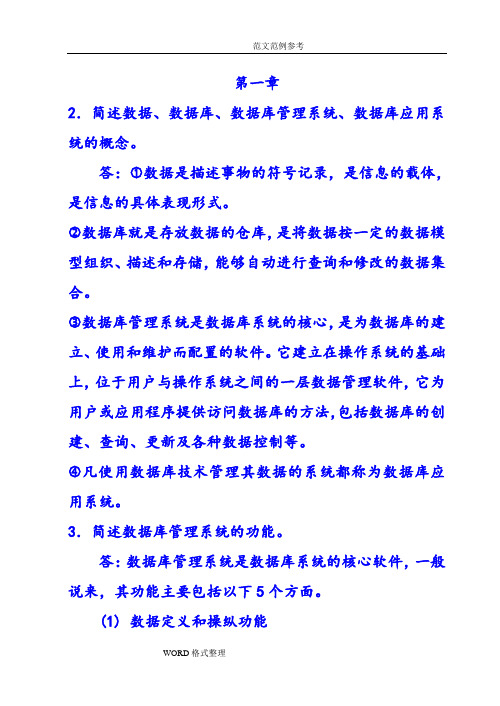 范文范例参考

第一章

2. 简述数据、数据库、数据库管理系统、数据库应用系统的概念。

答：①数据是描述事物的符号记录，是信息的载体，是信息的具体表现形式。

②数据库就是存放数据的仓库，是将数据按一定的数据模型组织、描述和存储，能够自动进行查询和修改的数据集合。

③数据库管理系统是数据库系统的核心，是为数据库的建立、使用和维护而配置的软件。它建立在操作系统的基础上，位于用户与操作系统之间的一层数据管理软件，它为用户或应用程序提供访问数据库的方法，包括数据库的创建、查询、更新及各种数据控制等。

④凡使用数据库技术管理其数据的系统都称为数据库应用系统。

3. 简述数据库管理系统的功能。

答：数据库管理系统是数据库系统的核心软件，一般说来，其功能主要包括以下5个方面。

(1) 数据定义和操纵功能

WORD格式整理